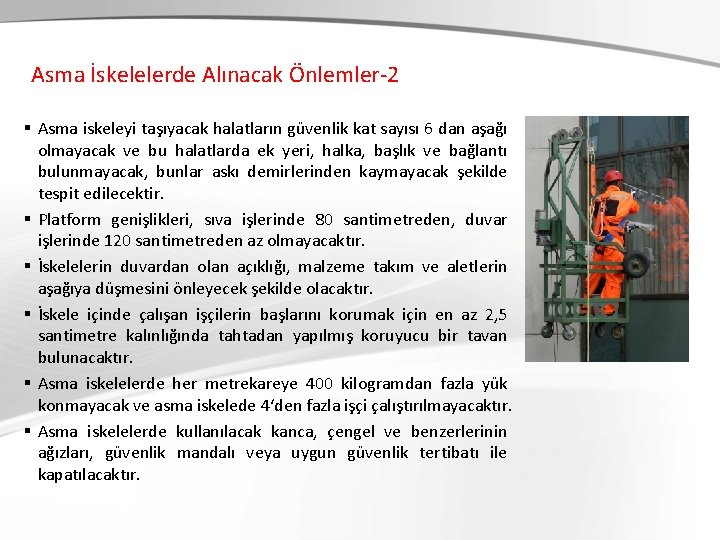 Asma İskelelerde Alınacak Önlemler-2

▪ Asma iskeleyi taşıyacak halatların güvenlik kat sayısı 6 dan aşağı olmayacak ve bu halatlarda ek yeri, halka, başlık ve bağlantı bulunmayacak, bunlar askı demirlerinden kaymayacak şekilde tespit edilecektir.

▪ Platform genişlikleri, sıva işlerinde 80 santimetreden, duvar işlerinde 120 santimetreden az olmayacaktır.

▪ İskelelerin duvardan olan açıklığı, malzeme takım ve aletlerin aşağıya düşmesini önleyecek şekilde olacaktır.

▪ İskele içinde çalışan işçilerin başlarını korumak için en az 2,5 santimetre kalınlığında tahtadan yapılmış koruyucu bir tavan bulunacaktır.

▪ Asma iskelelerde her metrekareye 400 kilogramdan fazla yük konmayacak ve asma iskelede 4'den fazla işçi çalıştırılmayacaktır.

▪ Asma iskelelerde kullanılacak kanca, çengel ve benzerlerinin ağızları, güvenlik mandalı veya uygun güvenlik tertibatı ile kapatılacaktır.